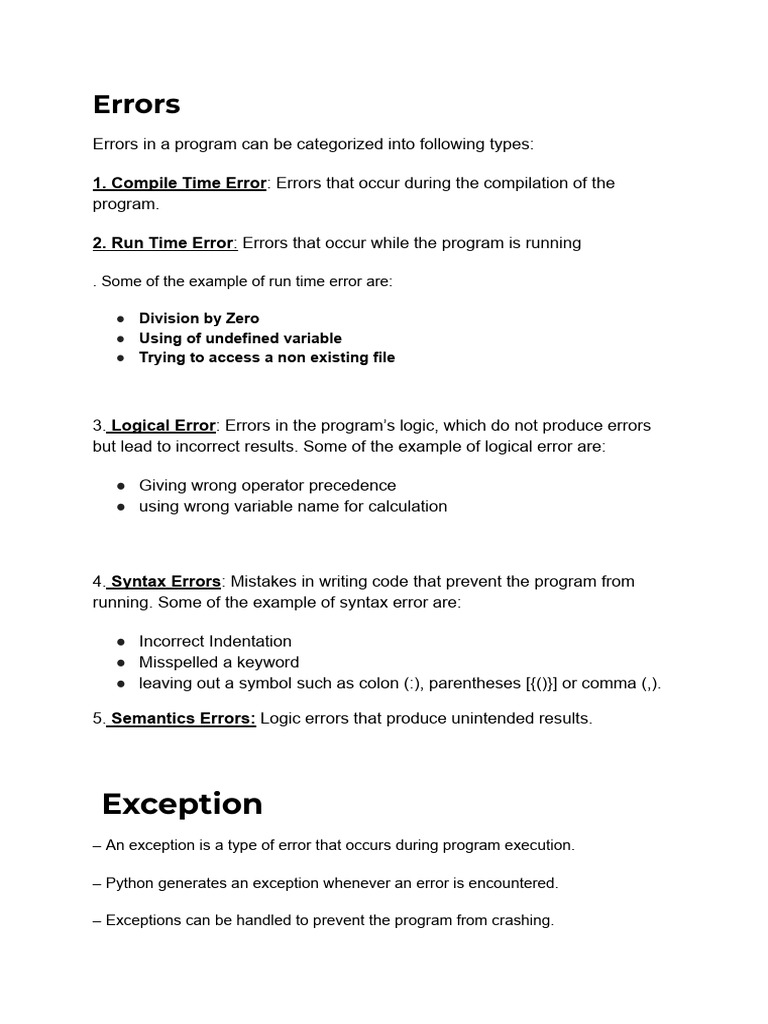 Errors

Errors in a program can be categorized into following types:

1. Compile Time Error: Errors that occur during the compilation of the program.

2. Run Time Error: Errors that occur while the program is running

. Some of the example of run time error are:

• Division by Zero
• Using of undefined variable
• Trying to access a non existing file

3. Logical Error: Errors in the program's logic, which do not produce errors but lead to incorrect results. Some of the example of logical error are:

• Giving wrong operator precedence
• using wrong variable name for calculation

4. Syntax Errors: Mistakes in writing code that prevent the program from running. Some of the example of syntax error are:

• Incorrect Indentation
• Misspelled a keyword
• leaving out a symbol such as colon (:), parentheses [{()}] or comma (,).

5. Semantics Errors: Logic errors that produce unintended results.

Exception

– An exception is a type of error that occurs during program execution.

– Python generates an exception whenever an error is encountered.

– Exceptions can be handled to prevent the program from crashing.